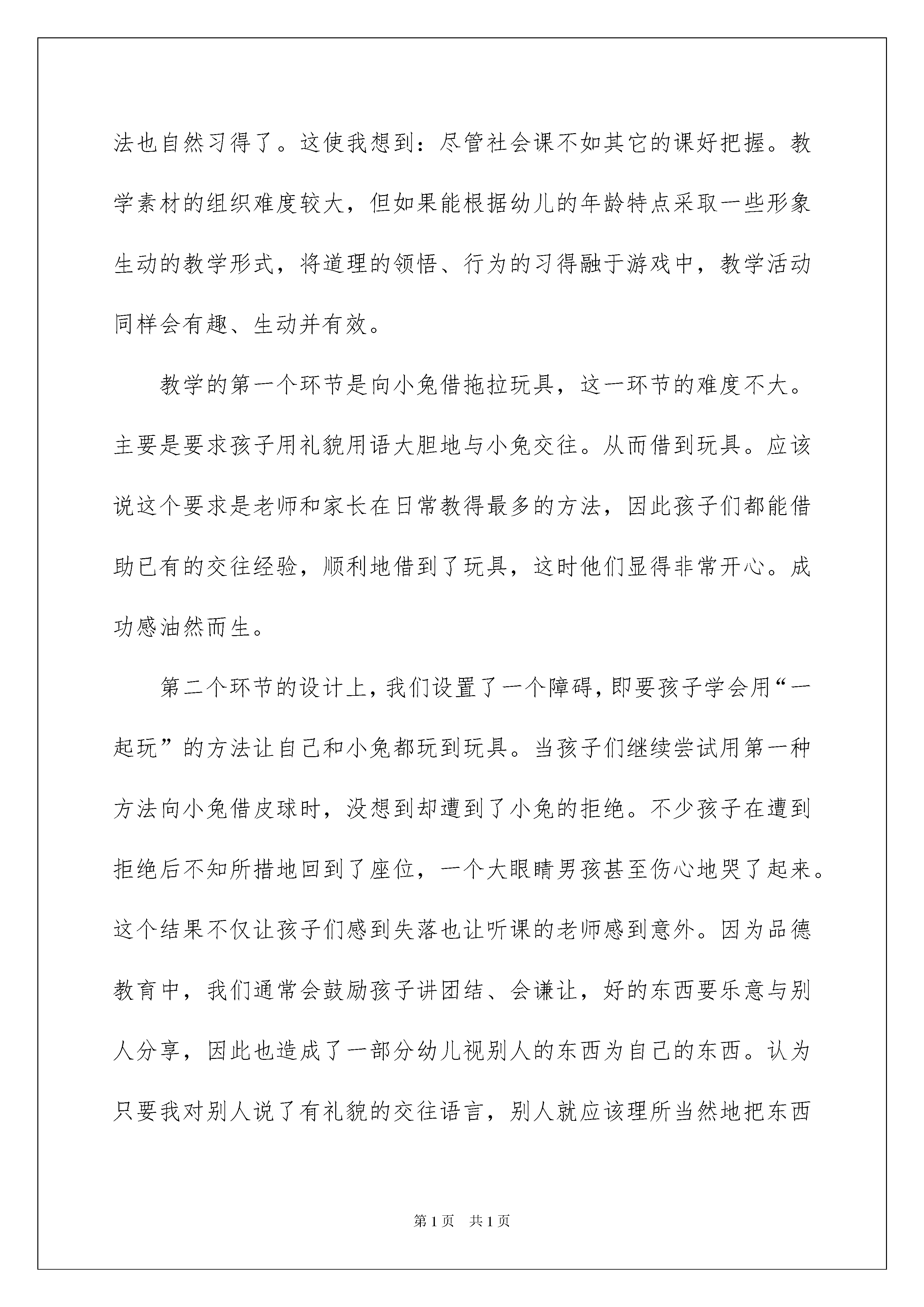 法也自然习得了。这使我想到：尽管社会课不如其它的课好把握。教学素材的组织难度较大，但如果能根据幼儿的年龄特点采取一些形象生动的教学形式，将道理的领悟、行为的习得融于游戏中，教学活动同样会有趣、生动并有效。

教学的第一个环节是向小兔借拖拉玩具，这一环节的难度不大。主要是要求孩子用礼貌用语大胆地与小兔交往。从而借到玩具。应该说这个要求是老师和家长在日常教得最多的方法，因此孩子们都能借助已有的交往经验，顺利地借到了玩具，这时他们显得非常开心。成功感油然而生。

第二个环节的设计上，我们设置了一个障碍，即要孩子学会用“一起玩”的方法让自己和小兔都玩到玩具。当孩子们继续尝试用第一种方法向小兔借皮球时，没想到却遭到了小兔的拒绝。不少孩子在遭到拒绝后不知所措地回到了座位，一个大眼睛男孩甚至伤心地哭了起来。这个结果不仅让孩子们感到失落也让听课的老师感到意外。因为品德教育中，我们通常会鼓励孩子讲团结、会谦让，好的东西要乐意与别人分享，因此也造成了一部分幼儿视别人的东西为自己的东西。认为只要我对别人说了有礼貌的交往语言，别人就应该理所当然地把东西

第1页 共1页